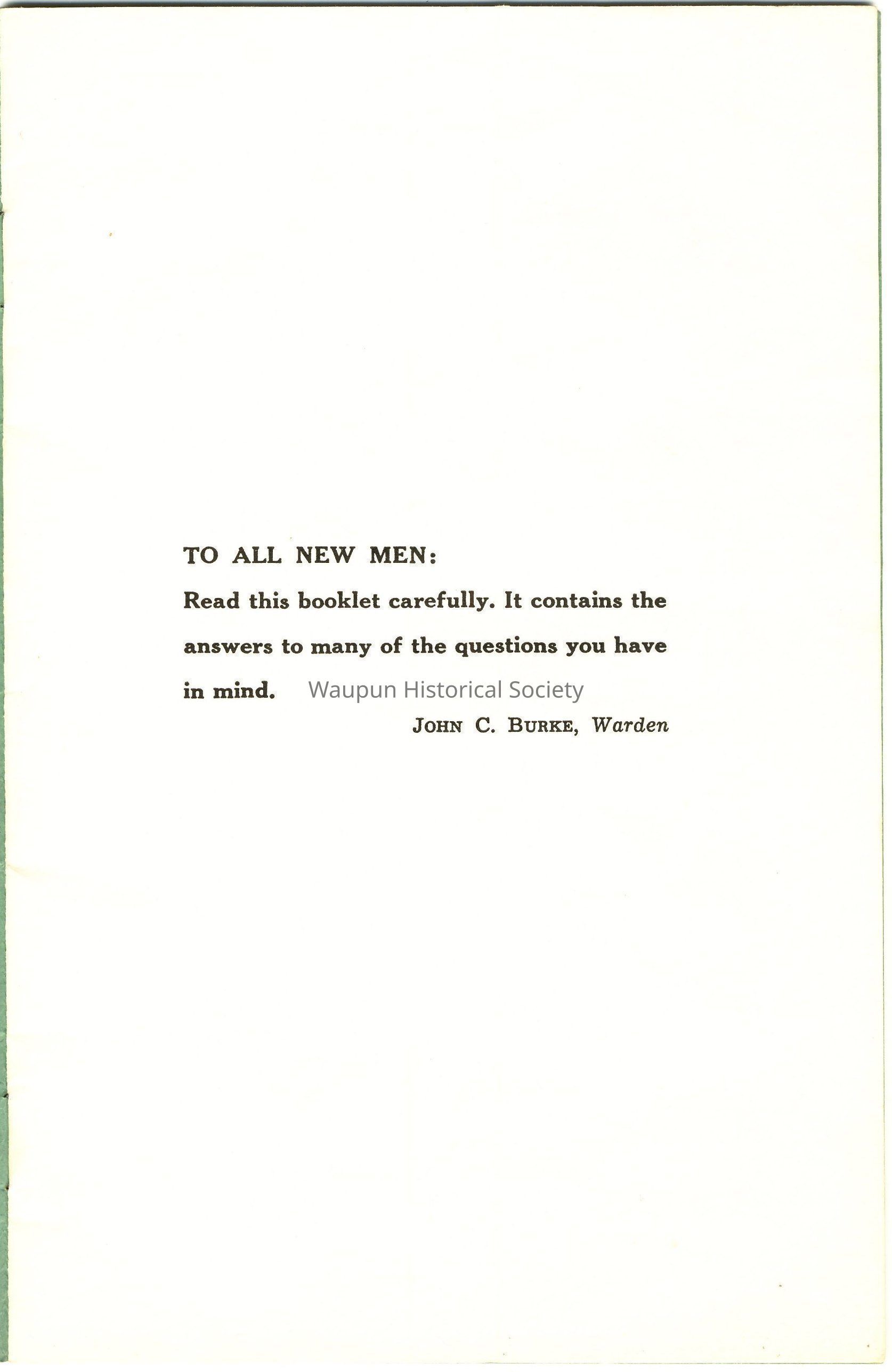 TO ALL NEW MEN:

Read this booklet carefully. It contains the answers to many of the questions you have in mind.

Waupun Historical Society

JOHN C. BURKE, Warden